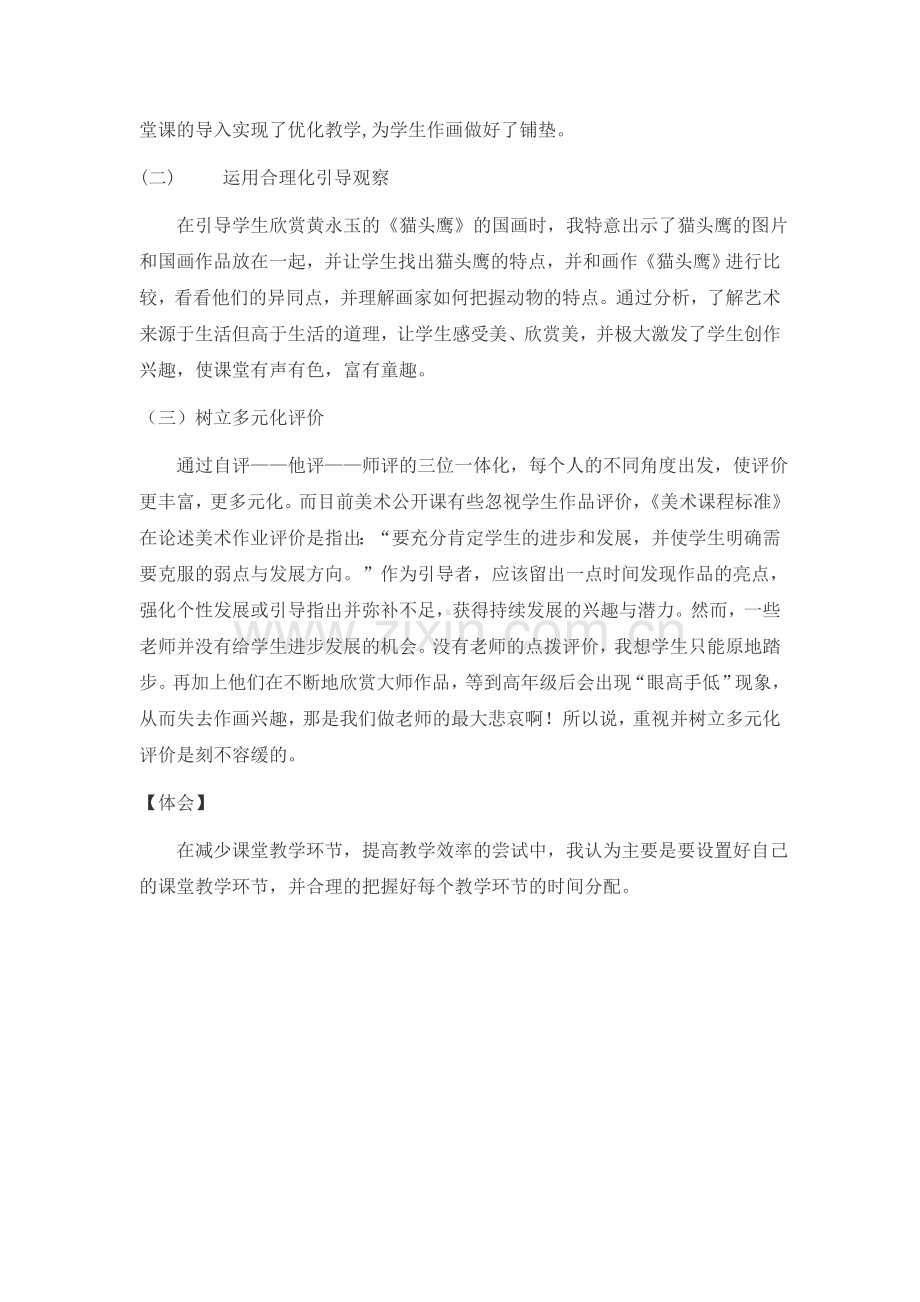 堂课的导入实现了优化教学,为学生作画做好了铺垫。

（二） 运用合理化引导观察

在引导学生欣赏黄永玉的《猫头鹰》的国画时，我特意出示了猫头鹰的图片和国画作品放在一起，并让学生找出猫头鹰的特点，并和画作《猫头鹰》进行比较，看看他们的异同点，并理解画家如何把握动物的特点。通过分析，了解艺术来源于生活但高于生活的道理，让学生感受美、欣赏美，并极大激发了学生创作兴趣，使课堂有声有色，富有童趣。

（三）树立多元化评价

通过自评——他评——师评的三位一体化，每个人的不同角度出发，使评价更丰富，更多元化。而目前美术公开课有些忽视学生作品评价，《美术课程标准》在论述美术作业评价是指出：“要充分肯定学生的进步和发展，并使学生明确需要克服的弱点与发展方向。”作为引导者，应该留出一点时间发现作品的亮点，强化个性发展或引导指出并弥补不足，获得持续发展的兴趣与潜力。然而，一些老师并没有给学生进步发展的机会。没有老师的点拨评价，我想学生只能原地踏步。再加上他们在不断地欣赏大师作品，等到高年级后会出现“眼高手低”现象，从而失去作画兴趣，那是我们做老师的最大悲哀啊！所以说，重视并树立多元化评价是刻不容缓的。

【体会】

在减少课堂教学环节，提高教学效率的尝试中，我认为主要是要设置好自己的课堂教学环节，并合理的把握好每个教学环节的时间分配。

www.zixin.com.cn